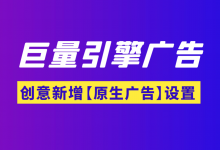 巨量引擎广告

创意新增【原生广告】设置